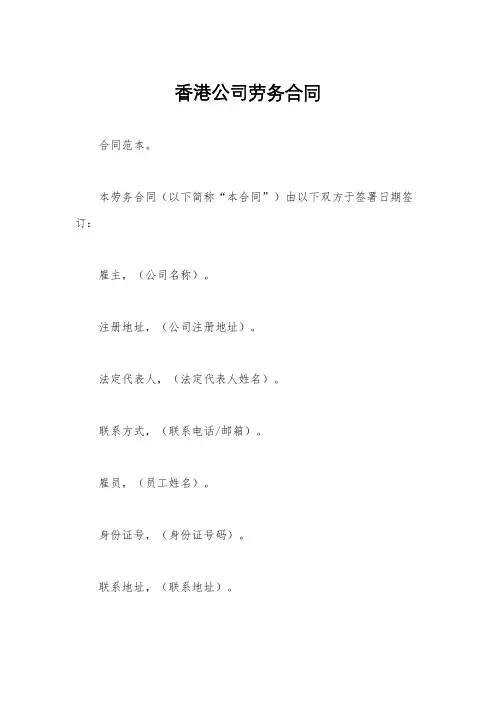 香港公司劳务合同

合同范本。

本劳务合同（以下简称“本合同”）由以下双方于签署日期签订：

雇主，（公司名称）。

注册地址，（公司注册地址）。

法定代表人，（法定代表人姓名）。

联系方式，（联系电话/邮箱）。

雇员，（员工姓名）。

身份证号，（身份证号码）。

联系地址，（联系地址）。